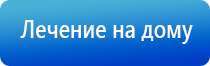 Лечение на дому